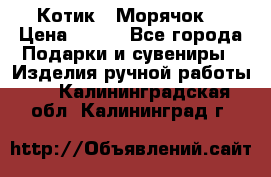 Котик  Морячок
Цена      Все города
Подарки и сувениры
Изделия ручной работы
Калининградская обл  Калининград г

http://Объявлений.сайт